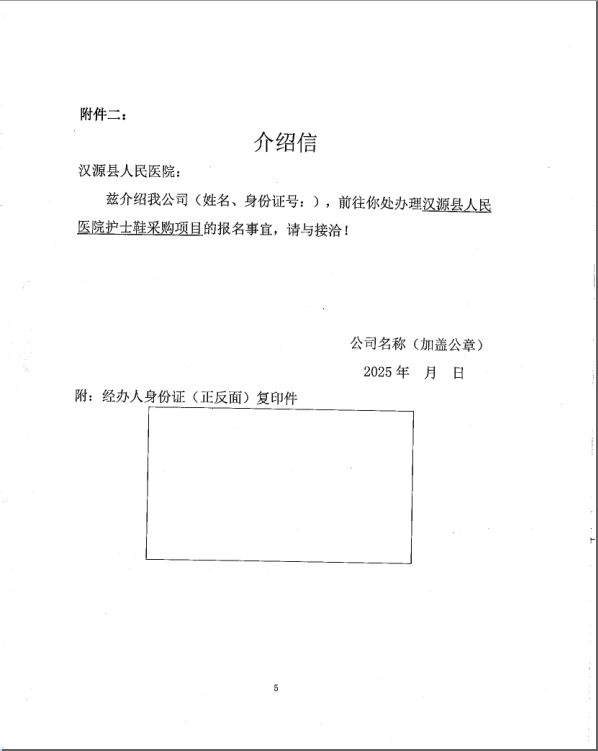 附件二：

介绍信

汉源县人民医院：

兹介绍我公司（姓名、身份证号：），前往你处办理汉源县人民医院护士鞋采购项目的报名事宜，请与接洽！

公司名称（加盖公章）

2025 年 月 日

附：经办人身份证（正反面）复印件

5